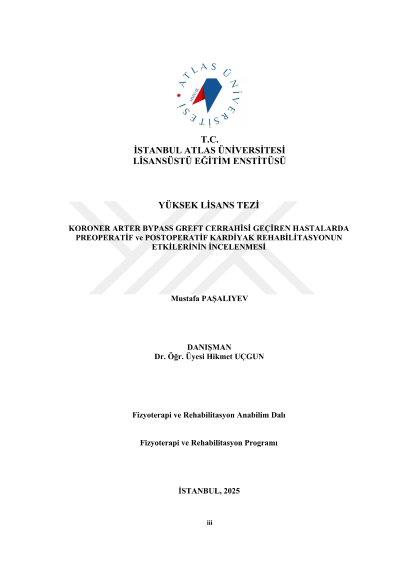 ATLAS ÜNİVERSİTESİ

T.C.
İSTANBUL ATLAS ÜNİVERSİTESİ
LİSANSÜSTÜ EĞİTİM ENSTİTÜSÜ

YÜKSEK LİSANS TEZİ

KORONER ARTER BYPASS GREFT CERRAHİSİ GEÇİREN HASTALARDA PREOPERATİF ve POSTOPERATİF KARDİYAK REHABİLİTASYONUN ETKİLERİNİN İNCELENMESİ

Mustafa PAŞALIYEV

DANIŞMAN
Dr. Öğr. Üyesi Hikmet UÇGUN

Fizyoterapi ve Rehabilitasyon Anabilim Dalı

Fizyoterapi ve Rehabilitasyon Programı

İSTANBUL, 2025

iii